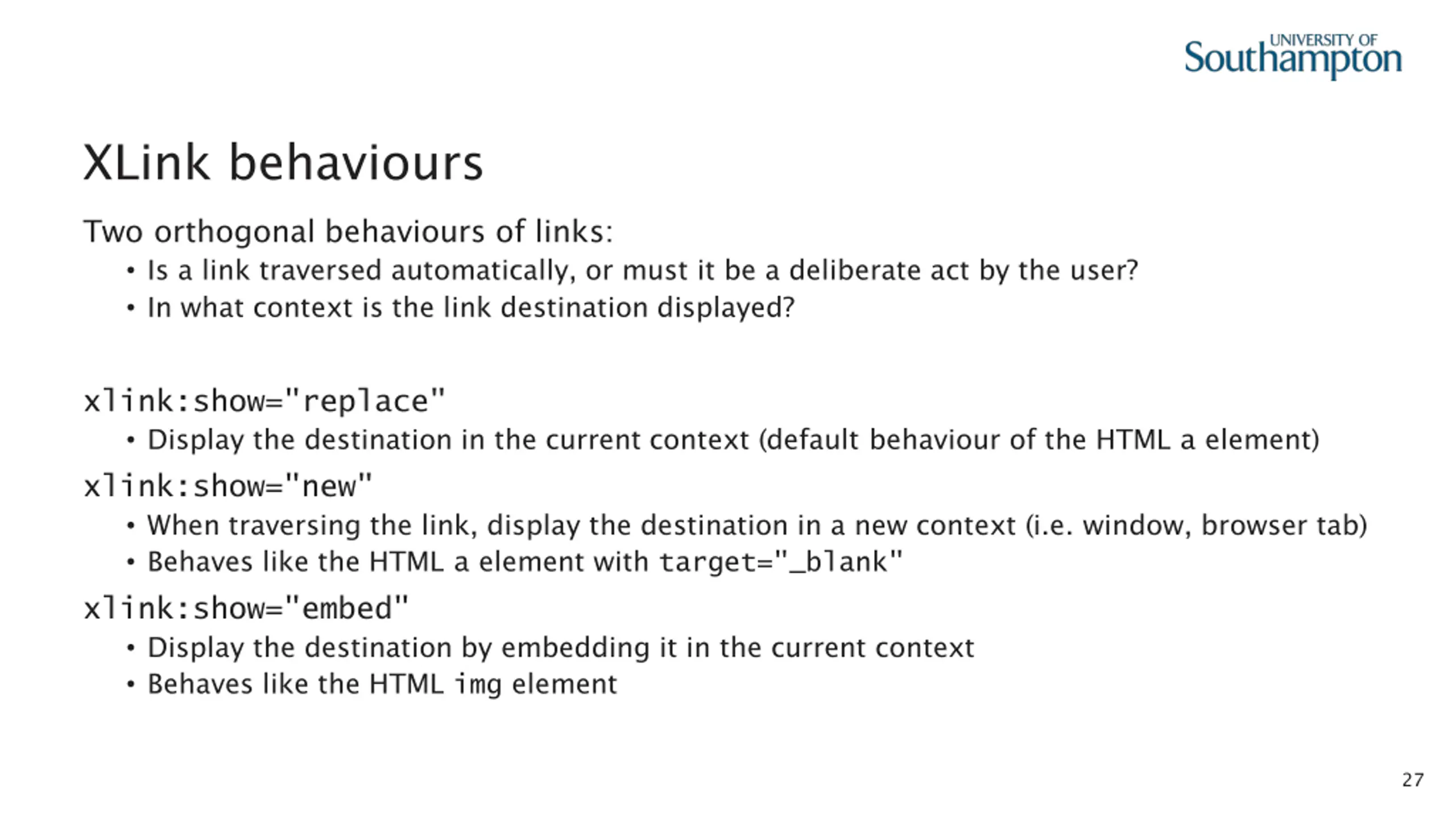 UNIVERSITY OF Southampton

XLink behaviours

Two orthogonal behaviours of links:
• Is a link traversed automatically, or must it be a deliberate act by the user?
• In what context is the link destination displayed?

xlink:show="replace"
• Display the destination in the current context (default behaviour of the HTML a element)

xlink:show="new"
• When traversing the link, display the destination in a new context (i.e. window, browser tab)
• Behaves like the HTML a element with target="_blank"

xlink:show="embed"
• Display the destination by embedding it in the current context
• Behaves like the HTML img element

27